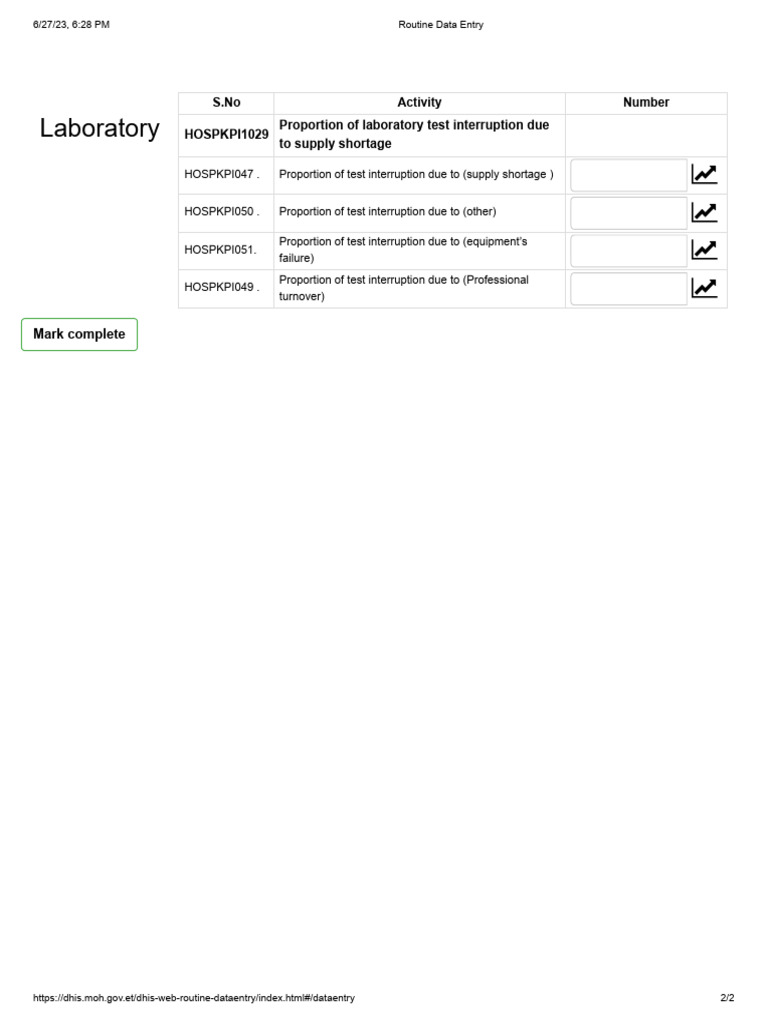 6/27/23, 6:28 PM

Routine Data Entry

Laboratory

| S.No | Activity | Number |
|---|---|---|
| HOSPKPI1029 | Proportion of laboratory test interruption due to supply shortage | |
| HOSPKPI047 . | Proportion of test interruption due to (supply shortage ) | |
| HOSPKPI050 . | Proportion of test interruption due to (other) | |
| HOSPKPI051. | Proportion of test interruption due to (equipment's failure) | |
| HOSPKPI049 . | Proportion of test interruption due to (Professional turnover) | |

Mark complete

https://dhis.moh.gov.et/dhis-web-routine-dataentry/index.html#/dataentry

2/2